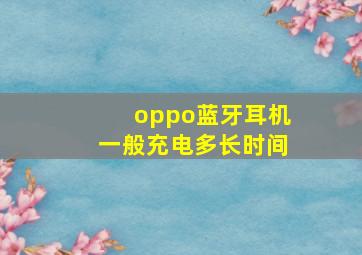 oppo蓝牙耳机
一般充电多长时间